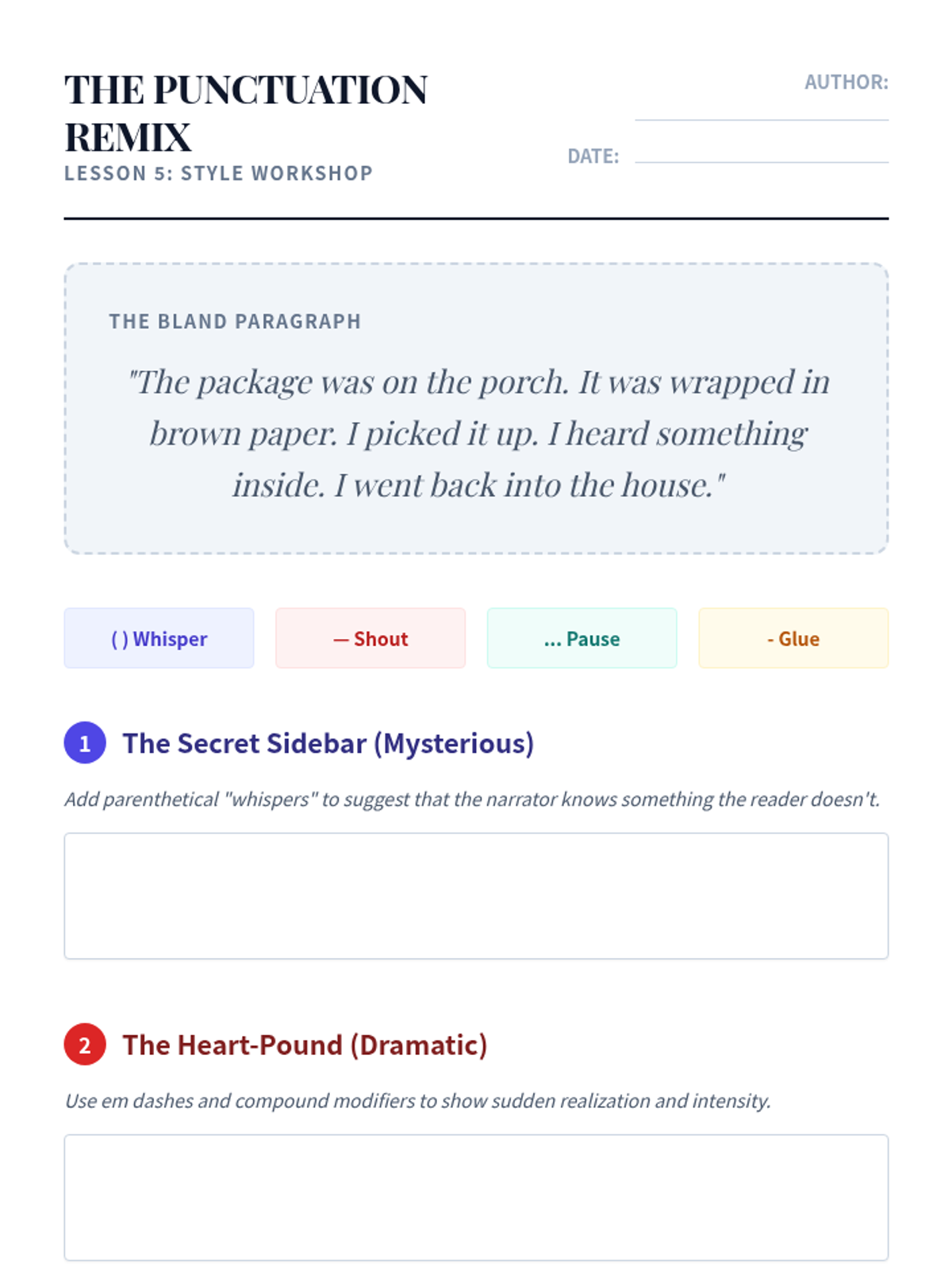 THE PUNCTUATION REMIX
LESSON 5: STYLE WORKSHOP

AUTHOR:

DATE:

THE BLAND PARAGRAPH

"The package was on the porch. It was wrapped in brown paper. I picked it up. I heard something inside. I went back into the house."

( ) Whisper

— Shout

... Pause

- Glue

1 The Secret Sidebar (Mysterious)

Add parenthetical "whispers" to suggest that the narrator knows something the reader doesn't.

2 The Heart-Pound (Dramatic)

Use em dashes and compound modifiers to show sudden realization and intensity.